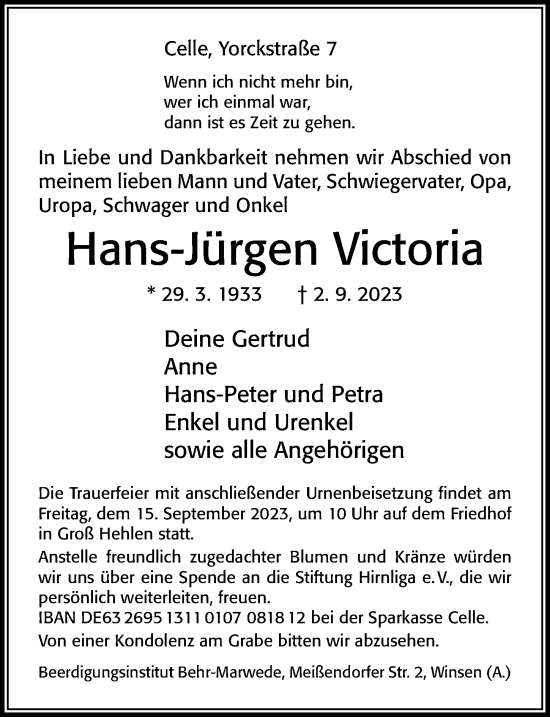 Celle, Yorckstraße 7

Wenn ich nicht mehr bin,
wer ich einmal war,
dann ist es Zeit zu gehen.

In Liebe und Dankbarkeit nehmen wir Abschied von meinem lieben Mann und Vater, Schwiegervater, Opa, Uropa, Schwager und Onkel

Hans-Jürgen Victoria

* 29. 3. 1933 † 2. 9. 2023

Deine Gertrud
Anne
Hans-Peter und Petra
Enkel und Urenkel
sowie alle Angehörigen

Die Trauerfeier mit anschließender Urnenbeisetzung findet am Freitag, dem 15. September 2023, um 10 Uhr auf dem Friedhof in Groß Hehlen statt.
Anstelle freundlich zugedachter Blumen und Kränze würden wir uns über eine Spende an die Stiftung Hirnliga e. V., die wir persönlich weiterleiten, freuen.
IBAN DE63 2695 1311 0107 0818 12 bei der Sparkasse Celle.
Von einer Kondolenz am Grabe bitten wir abzusehen.

Beerdigungsinstitut Behr-Marwede, Meißendorfer Str. 2, Winsen (A.)